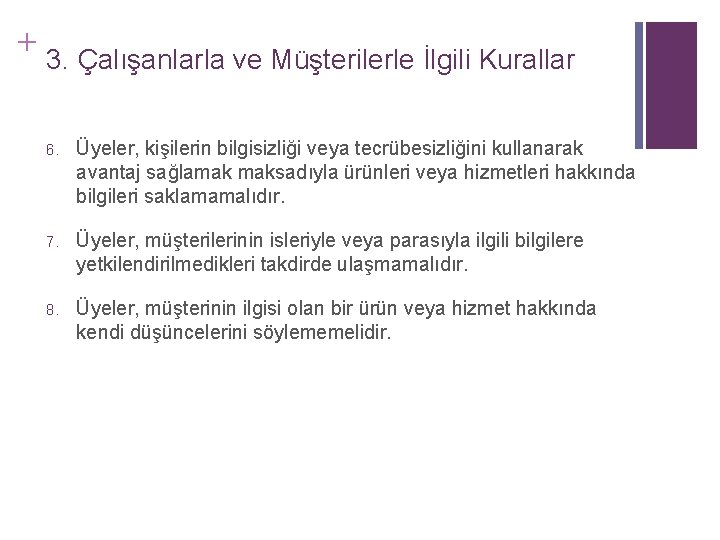 +

3. Çalışanlarla ve Müşterilerle İlgili Kurallar

6. Üyeler, kişilerin bilgisizliği veya tecrübesizliğini kullanarak avantaj sağlamak maksadıyla ürünleri veya hizmetleri hakkında bilgileri saklamamalıdır.

7. Üyeler, müşterilerinin isleriyle veya parasıyla ilgili bilgilere yetkilendirilmedikleri takdirde ulaşmamalıdır.

8. Üyeler, müşterinin ilgisi olan bir ürün veya hizmet hakkında kendi düşüncelerini söylememelidir.